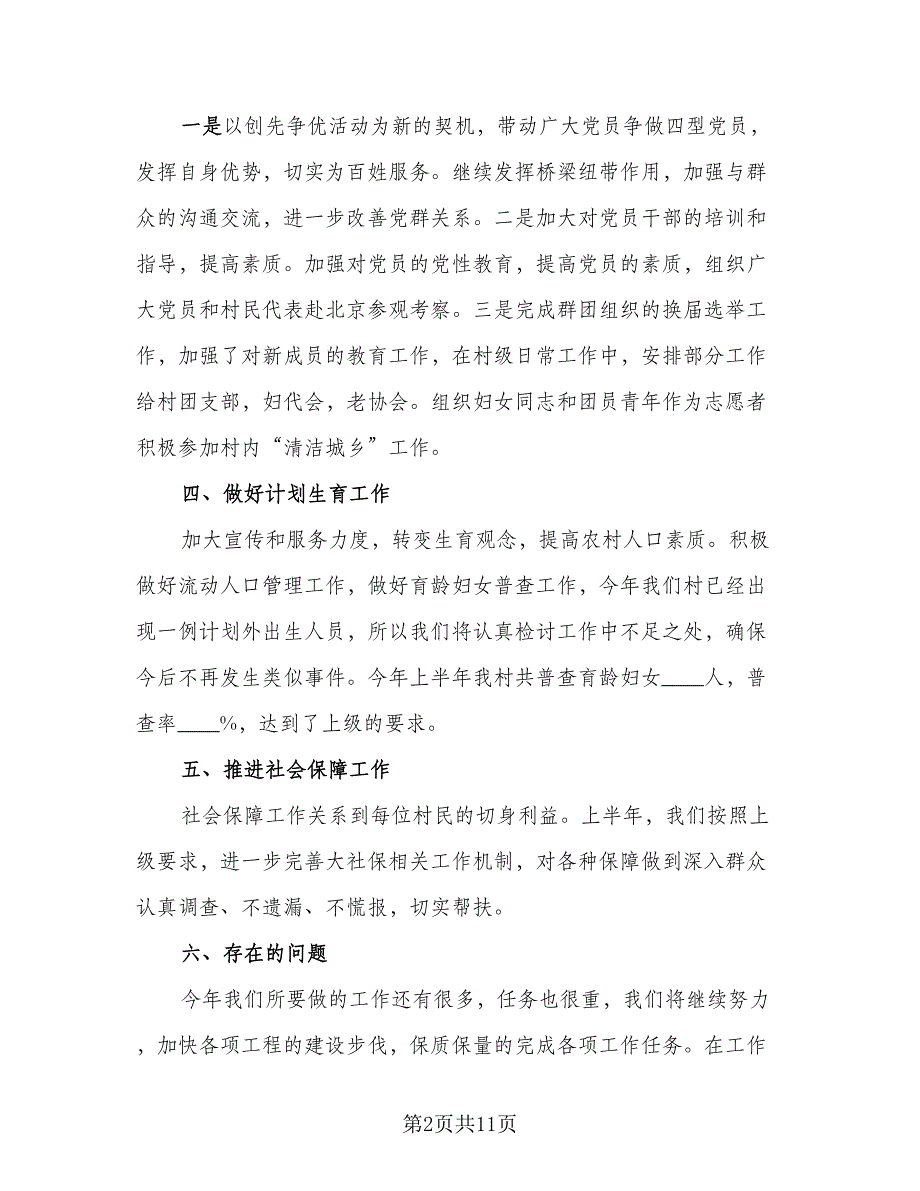 一是以创先争优活动为新的契机，带动广大党员争做四型党员，发挥自身优势，切实为百姓服务。继续发挥桥梁纽带作用，加强与群众的沟通交流，进一步改善党群关系。二是加大对党员干部的培训和指导，提高素质。加强对党员的党性教育，提高党员的素质，组织广大党员和村民代表赴北京参观考察。三是完成群团组织的换届选举工作，加强了对新成员的教育工作，在村级日常工作中，安排部分工作给村团支部，妇代会，老协会。组织妇女同志和团员青年作为志愿者积极参加村内“清洁城乡”工作。

四、做好计划生育工作

加大宣传和服务力度，转变生育观念，提高农村人口素质。积极做好流动人口管理工作，做好育龄妇女普查工作，今年我们村已经出现一例计划外出生人员，所以我们将认真检讨工作中不足之处，确保今后不再发生类似事件。今年上半年我村共普查育龄妇女____人，普查率____%，达到了上级的要求。

五、推进社会保障工作

社会保障工作关系到每位村民的切身利益。上半年，我们按照上级要求，进一步完善大社保相关工作机制，对各种保障做到深入群众认真调查、不遗漏、不慌报，切实帮扶。

六、存在的问题

今年我们所要做的工作还有很多，任务也很重，我们将继续努力，加快各项工程的建设步伐，保质保量的完成各项工作任务。在工作

第2页共11页